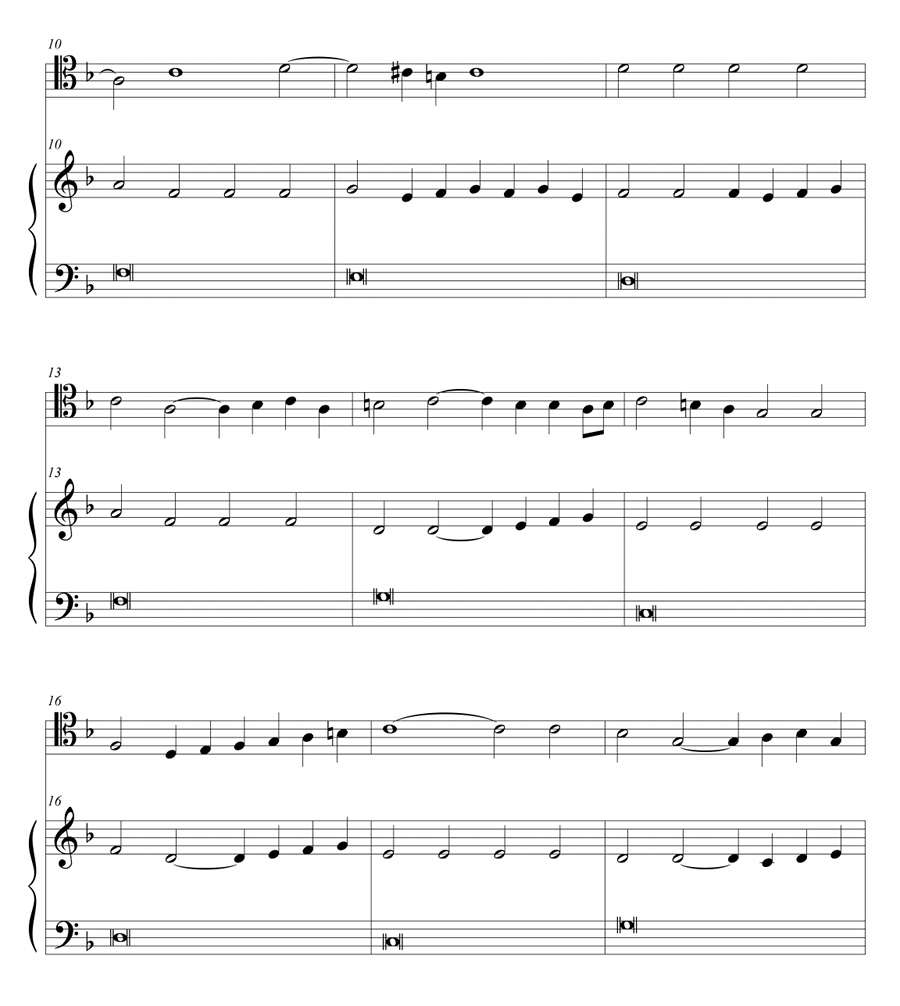 10

10

13

13

16

16